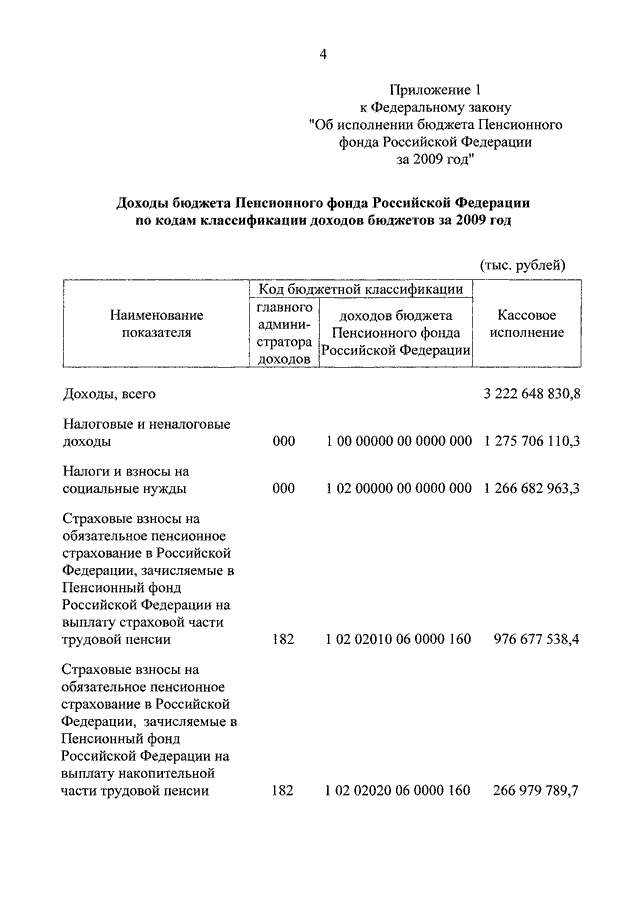 4

Приложение 1
к Федеральному закону
"Об исполнении бюджета Пенсионного фонда Российской Федерации за 2009 год"

Доходы бюджета Пенсионного фонда Российской Федерации по кодам классификации доходов бюджетов за 2009 год

(тыс. рублей)

| Наименование показателя | Код бюджетной классификации: главного администратора доходов | Код бюджетной классификации: доходов бюджета Пенсионного фонда Российской Федерации | Кассовое исполнение |
|---|---|---|---|
| Доходы, всего | | | 3 222 648 830,8 |
| Налоговые и неналоговые доходы | 000 | 1 00 00000 00 0000 000 | 1 275 706 110,3 |
| Налоги и взносы на социальные нужды | 000 | 1 02 00000 00 0000 000 | 1 266 682 963,3 |
| Страховые взносы на обязательное пенсионное страхование в Российской Федерации, зачисляемые в Пенсионный фонд Российской Федерации на выплату страховой части трудовой пенсии | 182 | 1 02 02010 06 0000 160 | 976 677 538,4 |
| Страховые взносы на обязательное пенсионное страхование в Российской Федерации, зачисляемые в Пенсионный фонд Российской Федерации на выплату накопительной части трудовой пенсии | 182 | 1 02 02020 06 0000 160 | 266 979 789,7 |